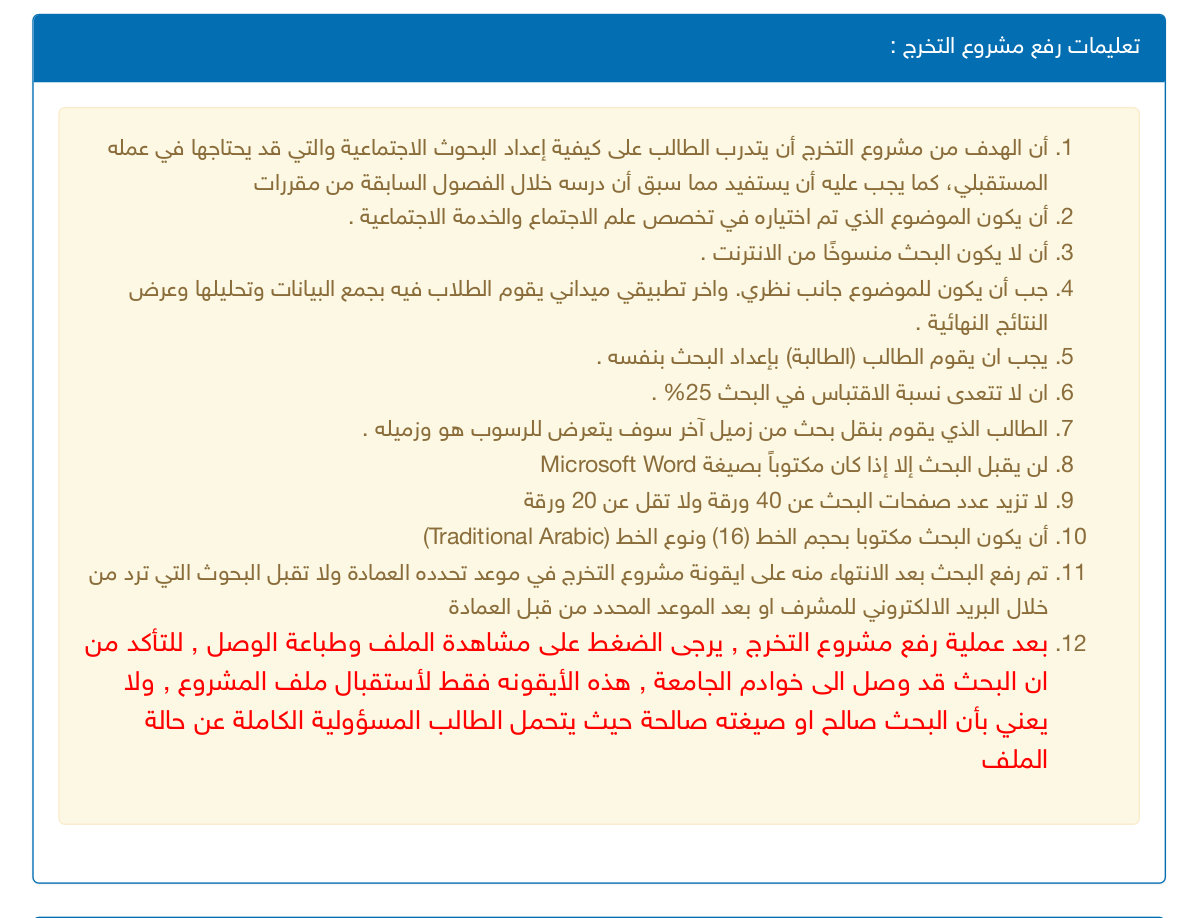 تعليمات رفع مشروع التخرج :

1. أن الهدف من مشروع التخرج أن يتدرب الطالب على كيفية إعداد البحوث الاجتماعية والتي قد يحتاجها في عمله المستقبلي، كما يجب عليه أن يستفيد مما سبق أن درسه خلال الفصول السابقة من مقررات
2. أن يكون الموضوع الذي تم اختياره في تخصص علم الاجتماع والخدمة الاجتماعية .
3. أن لا يكون البحث منسوخًا من الانترنت .
4. جب أن يكون للموضوع جانب نظري. واخر تطبيقي ميداني يقوم الطلاب فيه بجمع البيانات وتحليلها وعرض النتائج النهائية .
5. يجب ان يقوم الطالب (الطالبة) بإعداد البحث بنفسه .
6. ان لا تتعدى نسبة الاقتباس في البحث 25% .
7. الطالب الذي يقوم بنقل بحث من زميل آخر سوف يتعرض للرسوب هو وزميله .
8. لن يقبل البحث إلا إذا كان مكتوباً بصيغة Microsoft Word
9. لا تزيد عدد صفحات البحث عن 40 ورقة ولا تقل عن 20 ورقة
10. أن يكون البحث مكتوبا بحجم الخط (16) ونوع الخط (Traditional Arabic)
11. تم رفع البحث بعد الانتهاء منه على ايقونة مشروع التخرج في موعد تحدده العمادة ولا تقبل البحوث التي ترد من خلال البريد الالكتروني للمشرف او بعد الموعد المحدد من قبل العمادة
12. بعد عملية رفع مشروع التخرج , يرجى الضغط على مشاهدة الملف وطباعة الوصل , للتأكد من ان البحث قد وصل الى خوادم الجامعة , هذه الأيقونه فقط لأستقبال ملف المشروع , ولا يعني بأن البحث صالح او صيغته صالحة حيث يتحمل الطالب المسؤولية الكاملة عن حالة الملف